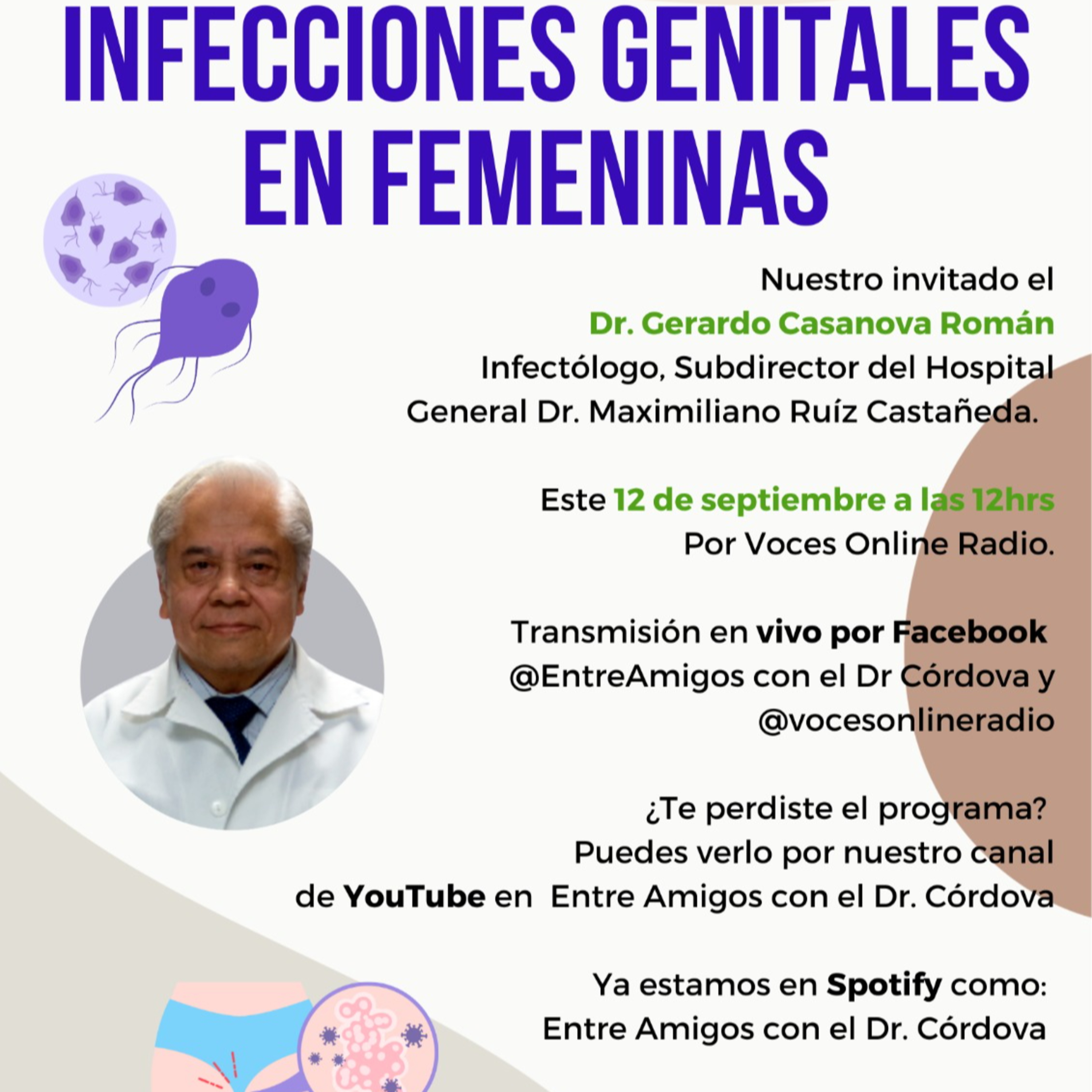 INFECCIONES GENITALES EN FEMENINAS

Nuestro invitado el
Dr. Gerardo Casanova Román
Infectólogo, Subdirector del Hospital General Dr. Maximiliano Ruíz Castañeda.

Este 12 de septiembre a las 12hrs
Por Voces Online Radio.

Transmisión en vivo por Facebook
@EntreAmigos con el Dr Córdova y
@vocesonlineradio

¿Te perdiste el programa?
Puedes verlo por nuestro canal de YouTube en Entre Amigos con el Dr. Córdova

Ya estamos en Spotify como:
Entre Amigos con el Dr. Córdova